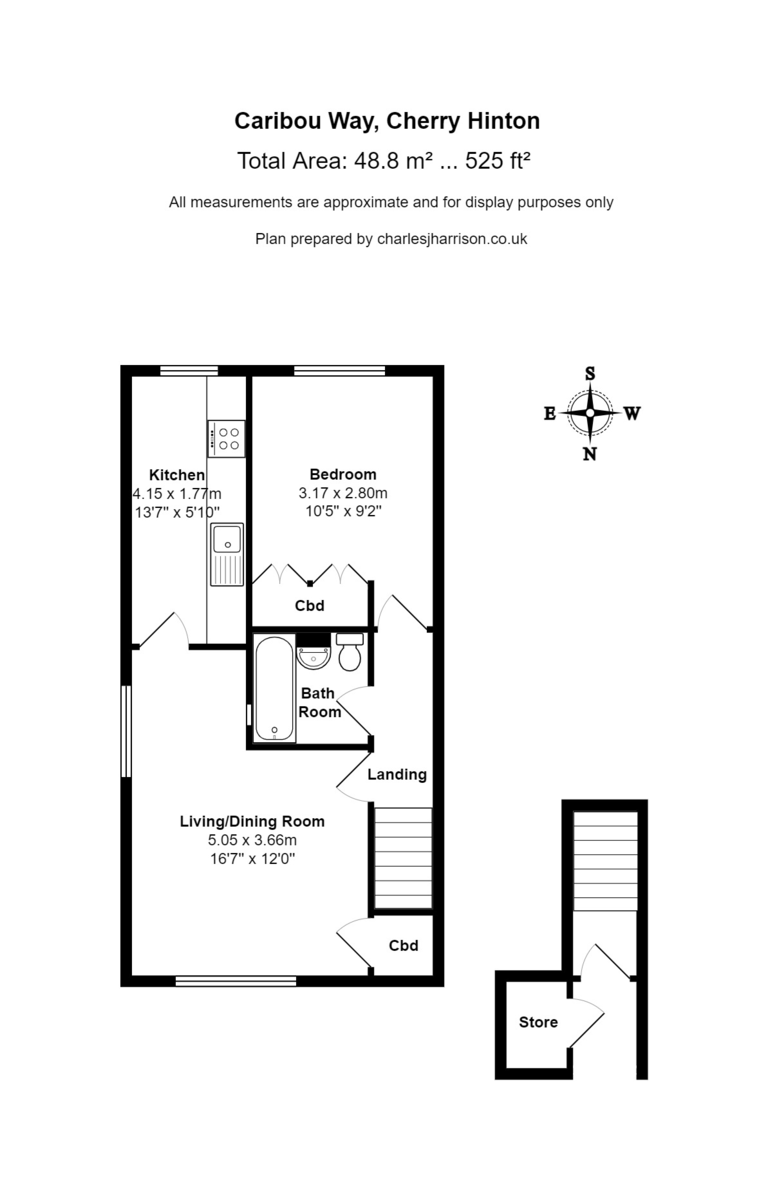 Caribou Way, Cherry Hinton
Total Area: 48.8 m² ... 525 ft²
All measurements are approximate and for display purposes only
Plan prepared by charlesjharrison.co.uk

S
E W
N

Kitchen
4.15 x 1.77m
13'7" x 5'10"

Bedroom
3.17 x 2.80m
10'5" x 9'2"

Cbd

Bath Room

Landing

Living/Dining Room
5.05 x 3.66m
16'7" x 12'0"

Cbd

Store